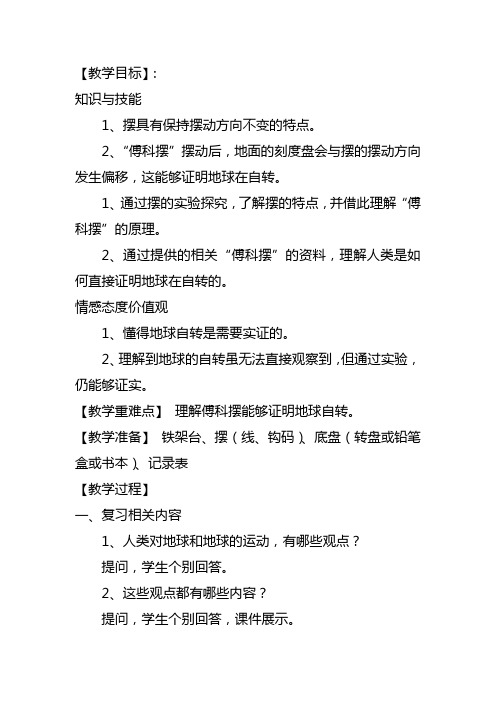 【教学目标】：
知识与技能

1、摆具有保持摆动方向不变的特点。

2、“傅科摆”摆动后，地面的刻度盘会与摆的摆动方向发生偏移，这能够证明地球在自转。

1、通过摆的实验探究，了解摆的特点，并借此理解“傅科摆”的原理。

2、通过提供的相关“傅科摆”的资料，理解人类是如何直接证明地球在自转的。

情感态度价值观

1、懂得地球自转是需要实证的。

2、理解到地球的自转虽无法直接观察到，但通过实验，仍能够证实。

【教学重难点】 理解傅科摆能够证明地球自转。

【教学准备】 铁架台、摆（线、钩码）、底盘（转盘或铅笔盒或书本）、记录表

【教学过程】

一、复习相关内容

1、人类对地球和地球的运动，有哪些观点？

提问，学生个别回答。

2、这些观点都有哪些内容？

提问，学生个别回答，课件展示。